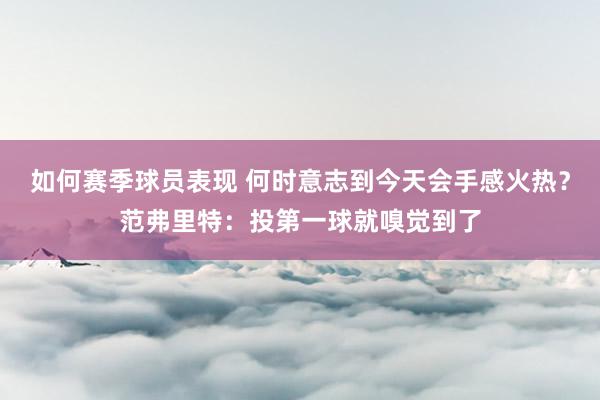 如何赛季球员表现 何时意志到今天会手感火热？范弗里特：投第一球就嗅觉到了